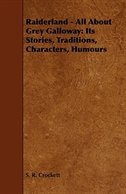 Raiderland - All About Grey Galloway: Its Stories, Traditions, Characters, Humours

S. R. Crockett